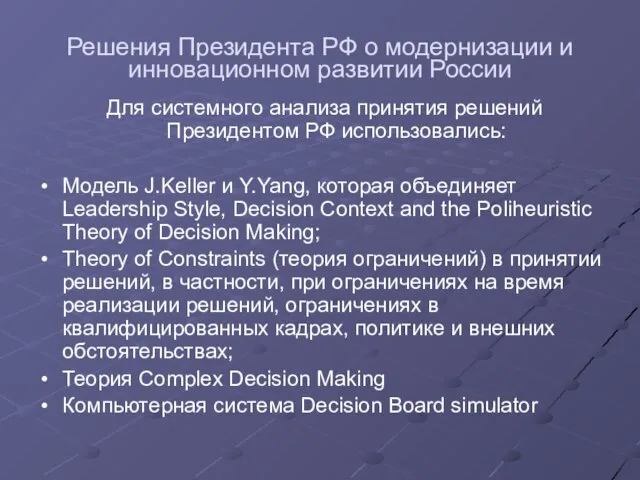 Решения Президента РФ о модернизации и инновационном развитии России

Для системного анализа принятия решений Президентом РФ использовались:

• Модель J.Keller и Y.Yang, которая объединяет Leadership Style, Decision Context and the Poliheuristic Theory of Decision Making;
• Theory of Constraints (теория ограничений) в принятии решений, в частности, при ограничениях на время реализации решений, ограничениях в квалифицированных кадрах, политике и внешних обстоятельствах;
• Теория Complex Decision Making
• Компьютерная система Decision Board simulator